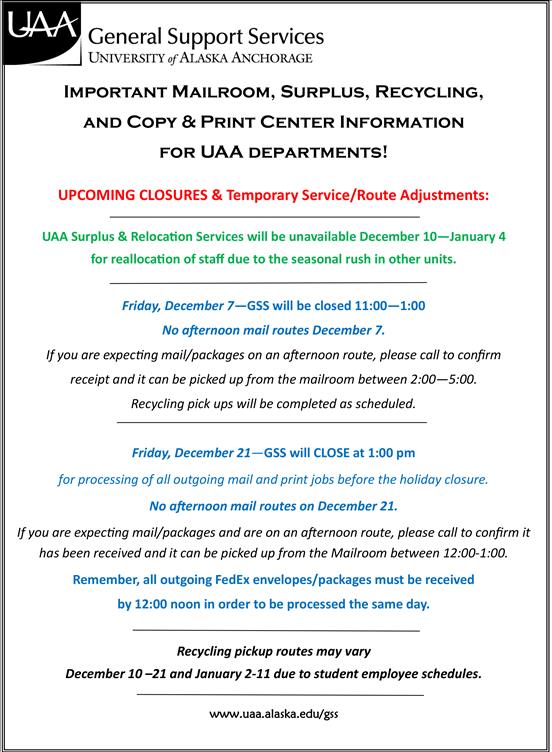 UAA General Support Services
UNIVERSITY of ALASKA ANCHORAGE

IMPORTANT MAILROOM, SURPLUS, RECYCLING, AND COPY & PRINT CENTER INFORMATION FOR UAA DEPARTMENTS!

UPCOMING CLOSURES & Temporary Service/Route Adjustments:

UAA Surplus & Relocation Services will be unavailable December 10—January 4 for reallocation of staff due to the seasonal rush in other units.

Friday, December 7—GSS will be closed 11:00—1:00

No afternoon mail routes December 7.

If you are expecting mail/packages on an afternoon route, please call to confirm receipt and it can be picked up from the mailroom between 2:00—5:00.

Recycling pick ups will be completed as scheduled.

Friday, December 21—GSS will CLOSE at 1:00 pm

for processing of all outgoing mail and print jobs before the holiday closure.

No afternoon mail routes on December 21.

If you are expecting mail/packages and are on an afternoon route, please call to confirm it has been received and it can be picked up from the Mailroom between 12:00-1:00.

Remember, all outgoing FedEx envelopes/packages must be received by 12:00 noon in order to be processed the same day.

Recycling pickup routes may vary
December 10 –21 and January 2-11 due to student employee schedules.

www.uaa.alaska.edu/gss